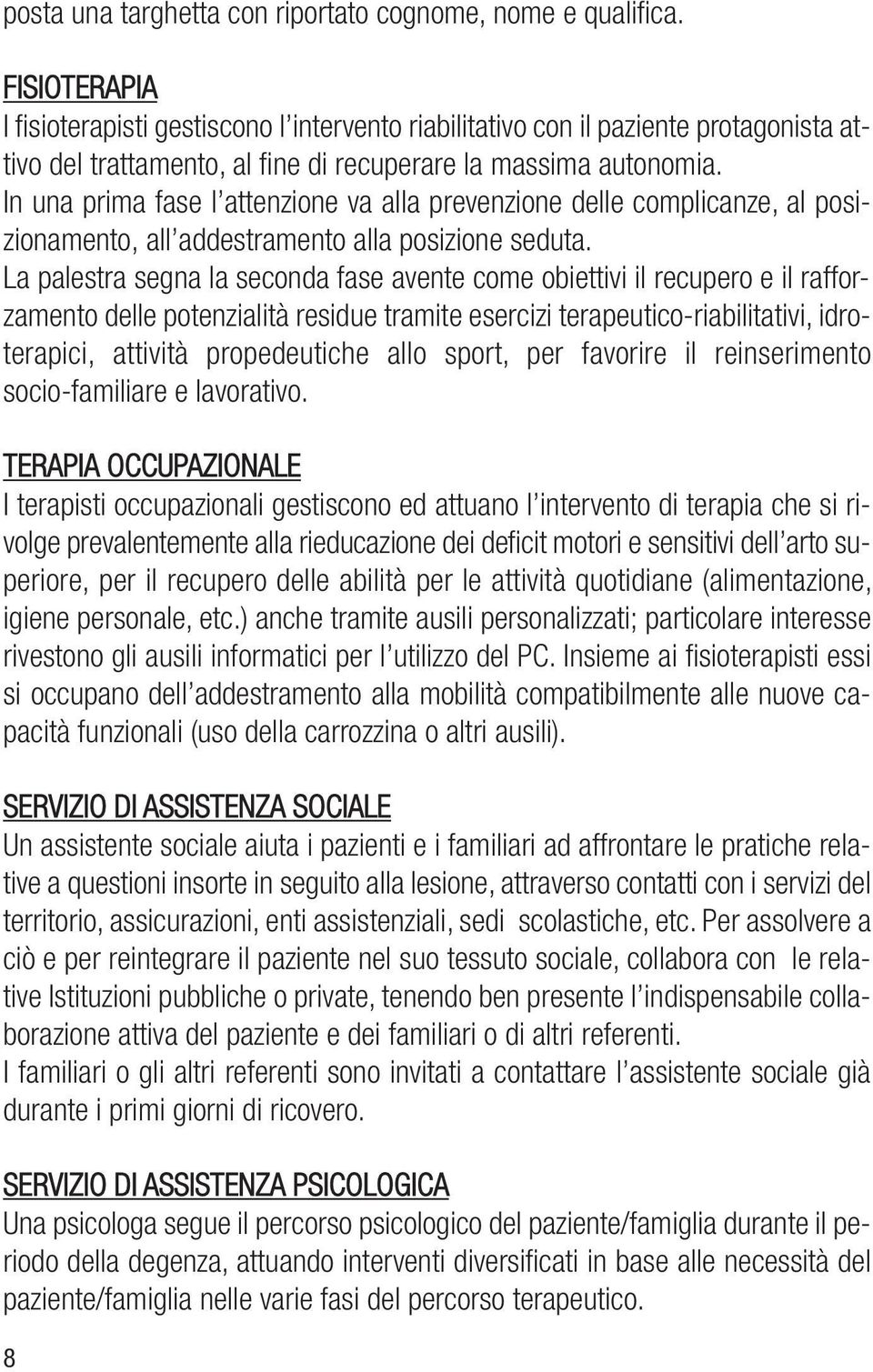 posta una targhetta con riportato cognome, nome e qualifica.

FISIOTERAPIA
I fisioterapisti gestiscono l'intervento riabilitativo con il paziente protagonista attivo del trattamento, al fine di recuperare la massima autonomia.
In una prima fase l'attenzione va alla prevenzione delle complicanze, al posizionamento, all'addestramento alla posizione seduta.
La palestra segna la seconda fase avente come obiettivi il recupero e il rafforzamento delle potenzialità residue tramite esercizi terapeutico-riabilitativi, idroterapici, attività propedeutiche allo sport, per favorire il reinserimento socio-familiare e lavorativo.

TERAPIA OCCUPAZIONALE
I terapisti occupazionali gestiscono ed attuano l'intervento di terapia che si rivolge prevalentemente alla rieducazione dei deficit motori e sensitivi dell'arto superiore, per il recupero delle abilità per le attività quotidiane (alimentazione, igiene personale, etc.) anche tramite ausili personalizzati; particolare interesse rivestono gli ausili informatici per l'utilizzo del PC. Insieme ai fisioterapisti essi si occupano dell'addestramento alla mobilità compatibilmente alle nuove capacità funzionali (uso della carrozzina o altri ausili).

SERVIZIO DI ASSISTENZA SOCIALE
Un assistente sociale aiuta i pazienti e i familiari ad affrontare le pratiche relative a questioni insorte in seguito alla lesione, attraverso contatti con i servizi del territorio, assicurazioni, enti assistenziali, sedi scolastiche, etc. Per assolvere a ciò e per reintegrare il paziente nel suo tessuto sociale, collabora con le relative Istituzioni pubbliche o private, tenendo ben presente l'indispensabile collaborazione attiva del paziente e dei familiari o di altri referenti.
I familiari o gli altri referenti sono invitati a contattare l'assistente sociale già durante i primi giorni di ricovero.

SERVIZIO DI ASSISTENZA PSICOLOGICA
Una psicologa segue il percorso psicologico del paziente/famiglia durante il periodo della degenza, attuando interventi diversificati in base alle necessità del paziente/famiglia nelle varie fasi del percorso terapeutico.

8